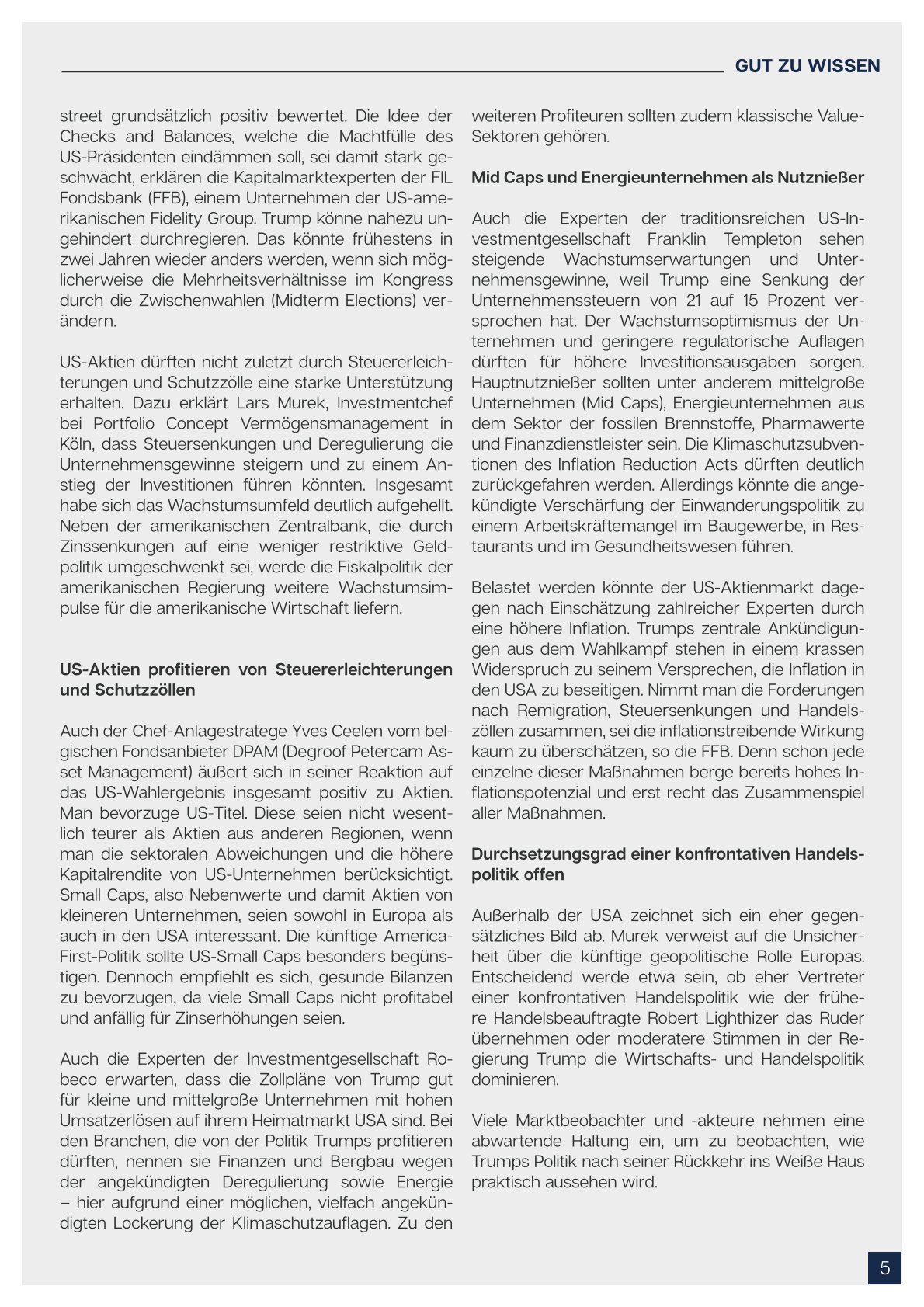 GUT ZU WISSEN

street grundsätzlich positiv bewertet. Die Idee der Checks and Balances, welche die Machtfülle des US-Präsidenten eindämmen soll, sei damit stark geschwächt, erklären die Kapitalmarktexperten der FIL Fondsbank (FFB), einem Unternehmen der US-amerikanischen Fidelity Group. Trump könne nahezu ungehindert durchregieren. Das könnte frühestens in zwei Jahren wieder anders werden, wenn sich möglicherweise die Mehrheitsverhältnisse im Kongress durch die Zwischenwahlen (Midterm Elections) verändern.

US-Aktien dürften nicht zuletzt durch Steuererleichterungen und Schutzzölle eine starke Unterstützung erhalten. Dazu erklärt Lars Murek, Investmentchef bei Portfolio Concept Vermögensmanagement in Köln, dass Steuersenkungen und Deregulierung die Unternehmensgewinne steigern und zu einem Anstieg der Investitionen führen könnten. Insgesamt habe sich das Wachstumsumfeld deutlich aufgehellt. Neben der amerikanischen Zentralbank, die durch Zinssenkungen auf eine weniger restriktive Geldpolitik umgeschwenkt sei, werde die Fiskalpolitik der amerikanischen Regierung weitere Wachstumsimpulse für die amerikanische Wirtschaft liefern.

US-Aktien profitieren von Steuererleichterungen und Schutzzöllen

Auch der Chef-Anlagestratege Yves Ceelen vom belgischen Fondsanbieter DPAM (Degroof Petercam Asset Management) äußert sich in seiner Reaktion auf das US-Wahlergebnis insgesamt positiv zu Aktien. Man bevorzuge US-Titel. Diese seien nicht wesentlich teurer als Aktien aus anderen Regionen, wenn man die sektoralen Abweichungen und die höhere Kapitalrendite von US-Unternehmen berücksichtigt. Small Caps, also Nebenwerte und damit Aktien von kleineren Unternehmen, seien sowohl in Europa als auch in den USA interessant. Die künftige America-First-Politik sollte US-Small Caps besonders begünstigen. Dennoch empfiehlt es sich, gesunde Bilanzen zu bevorzugen, da viele Small Caps nicht profitabel und anfällig für Zinserhöhungen seien.

Auch die Experten der Investmentgesellschaft Robeco erwarten, dass die Zollpläne von Trump gut für kleine und mittelgroße Unternehmen mit hohen Umsatzerlösen auf ihrem Heimatmarkt USA sind. Bei den Branchen, die von der Politik Trumps profitieren dürften, nennen sie Finanzen und Bergbau wegen der angekündigten Deregulierung sowie Energie – hier aufgrund einer möglichen, vielfach angekündigten Lockerung der Klimaschutzauflagen. Zu den weiteren Profiteuren sollten zudem klassische Value-Sektoren gehören.

Mid Caps und Energieunternehmen als Nutznießer

Auch die Experten der traditionsreichen US-Investmentgesellschaft Franklin Templeton sehen steigende Wachstumserwartungen und Unternehmensgewinne, weil Trump eine Senkung der Unternehmenssteuern von 21 auf 15 Prozent versprochen hat. Der Wachstumsoptimismus der Unternehmen und geringere regulatorische Auflagen dürften für höhere Investitionsausgaben sorgen. Hauptnutznießer sollten unter anderem mittelgroße Unternehmen (Mid Caps), Energieunternehmen aus dem Sektor der fossilen Brennstoffe, Pharmawerte und Finanzdienstleister sein. Die Klimaschutzsubventionen des Inflation Reduction Acts dürften deutlich zurückgefahren werden. Allerdings könnte die angekündigte Verschärfung der Einwanderungspolitik zu einem Arbeitskräftemangel im Baugewerbe, in Restaurants und im Gesundheitswesen führen.

Belastet werden könnte der US-Aktienmarkt dagegen nach Einschätzung zahlreicher Experten durch eine höhere Inflation. Trumps zentrale Ankündigungen aus dem Wahlkampf stehen in einem krassen Widerspruch zu seinem Versprechen, die Inflation in den USA zu beseitigen. Nimmt man die Forderungen nach Remigration, Steuersenkungen und Handelszöllen zusammen, sei die inflationstreibende Wirkung kaum zu überschätzen, so die FFB. Denn schon jede einzelne dieser Maßnahmen berge bereits hohes Inflationspotenzial und erst recht das Zusammenspiel aller Maßnahmen.

Durchsetzungsgrad einer konfrontativen Handelspolitik offen

Außerhalb der USA zeichnet sich ein eher gegensätzliches Bild ab. Murek verweist auf die Unsicherheit über die künftige geopolitische Rolle Europas. Entscheidend werde etwa sein, ob eher Vertreter einer konfrontativen Handelspolitik wie der frühere Handelsbeauftragte Robert Lighthizer das Ruder übernehmen oder moderatere Stimmen in der Regierung Trump die Wirtschafts- und Handelspolitik dominieren.

Viele Marktbeobachter und -akteure nehmen eine abwartende Haltung ein, um zu beobachten, wie Trumps Politik nach seiner Rückkehr ins Weiße Haus praktisch aussehen wird.

5